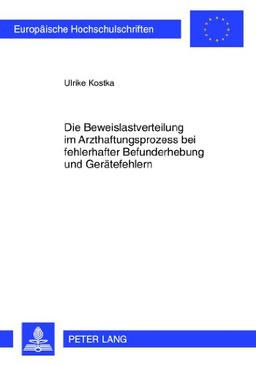 Europäische Hochschulschriften

Ulrike Kostka

Die Beweislastverteilung im Arzthaftungsprozess bei fehlerhafter Befunderhebung und Gerätefehlern

PETER LANG